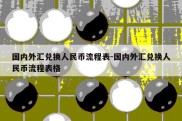 国内外汇兑换人民币流程表-国内外汇兑换人民币流程表格